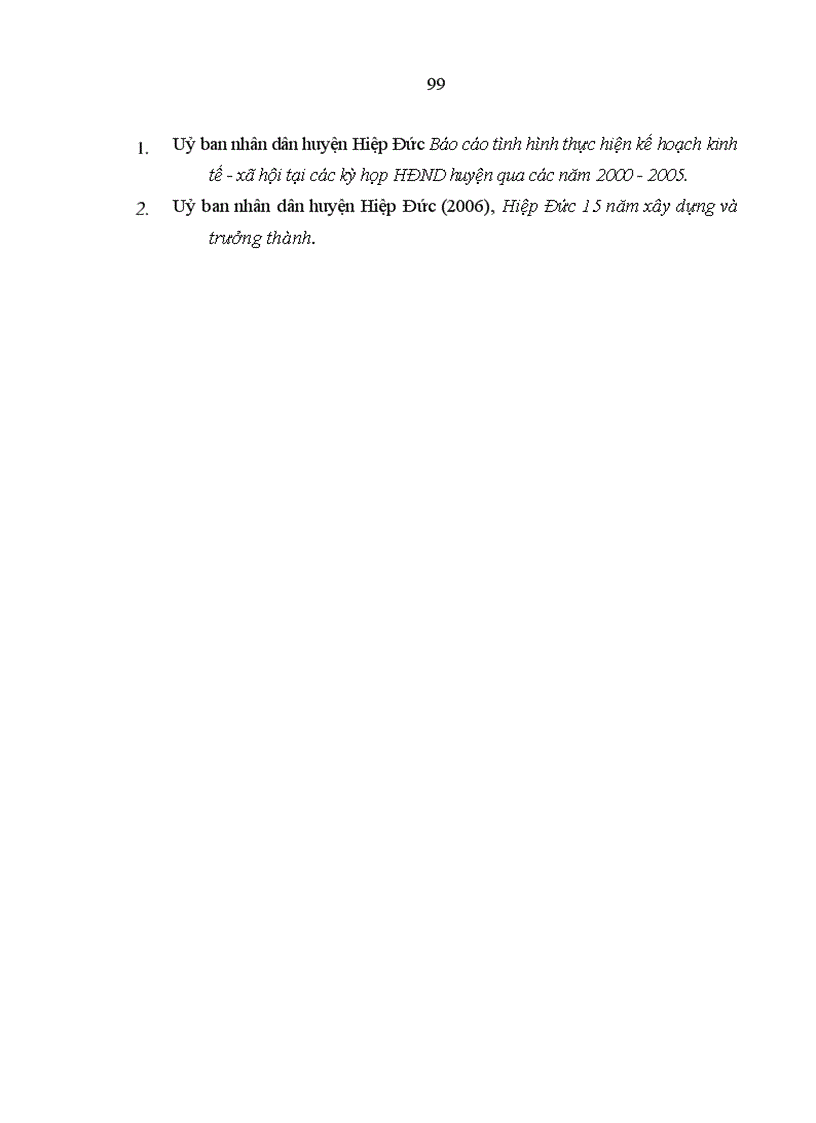 99

1. Uỷ ban nhân dân huyện Hiệp Đức Báo cáo tình hình thực hiện kế hoạch kinh tế - xã hội tại các kỳ họp HĐND huyện qua các năm 2000 - 2005.

2. Uỷ ban nhân dân huyện Hiệp Đức (2006), Hiệp Đức 15 năm xây dựng và trưởng thành.